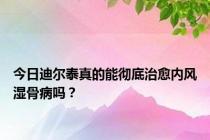 今日迪尔泰真的能彻底治愈内风湿骨病吗？